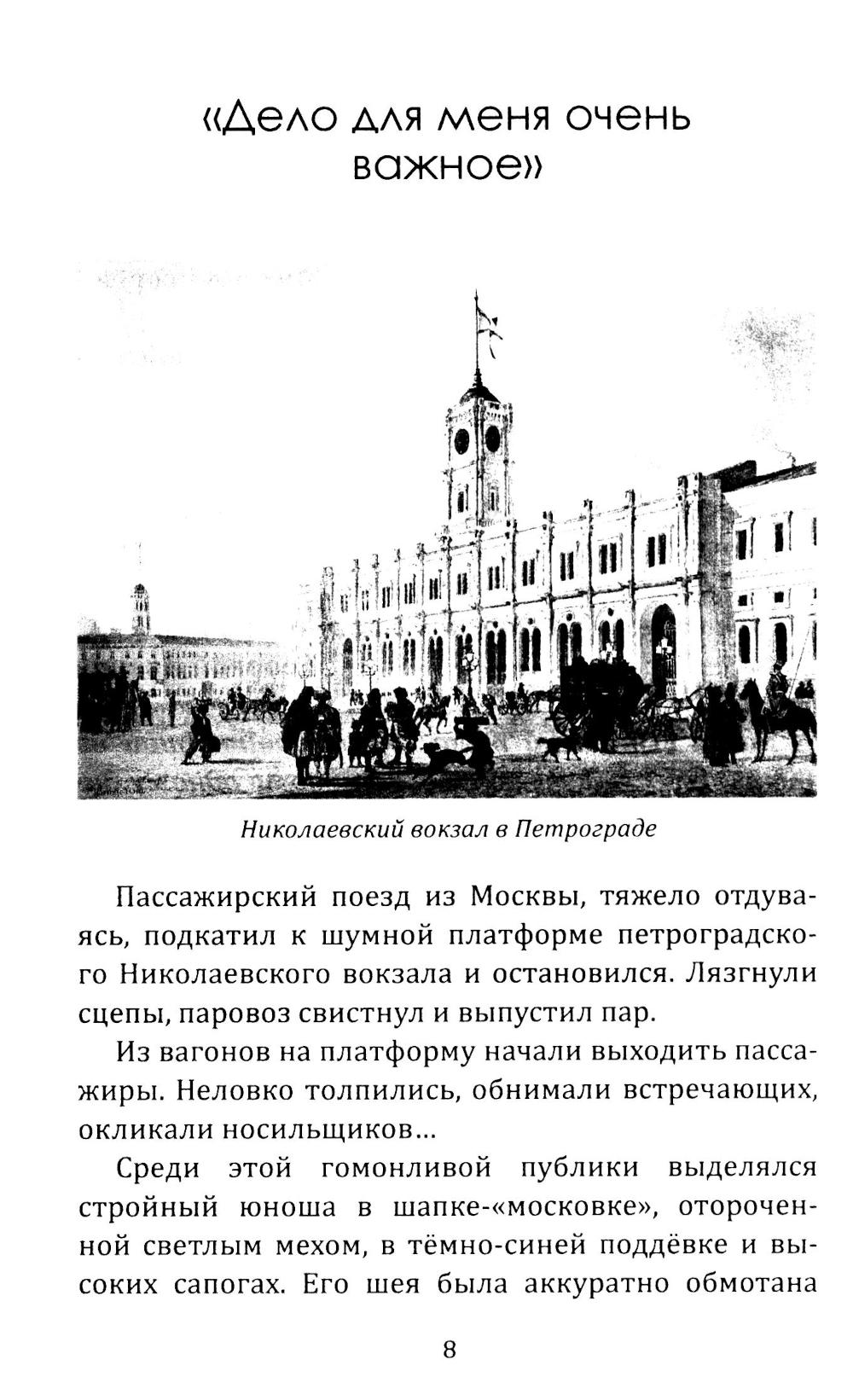 «Дело для меня очень важное»

Николаевский вокзал в Петрограде

Пассажирский поезд из Москвы, тяжело отдуваясь, подкатил к шумной платформе петроградского Николаевского вокзала и остановился. Лязгнули сцепы, паровоз свистнул и выпустил пар.

Из вагонов на платформу начали выходить пассажиры. Неловко толпились, обнимали встречающих, окликали носильщиков...

Среди этой гомонливой публики выделялся стройный юноша в шапке-«московке», отороченной светлым мехом, в тёмно-синей поддёвке и высоких сапогах. Его шея была аккуратно обмотана

8